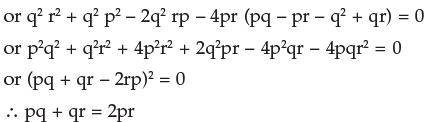 or $q^2 r^2 + q^2 p^2 - 2q^2 rp - 4pr (pq - pr - q^2 + qr) = 0$

or $p^2q^2 + q^2r^2 + 4p^2r^2 + 2q^2pr - 4p^2qr - 4pqr^2 = 0$

or $(pq + qr - 2rp)^2 = 0$

$\therefore pq + qr = 2pr$